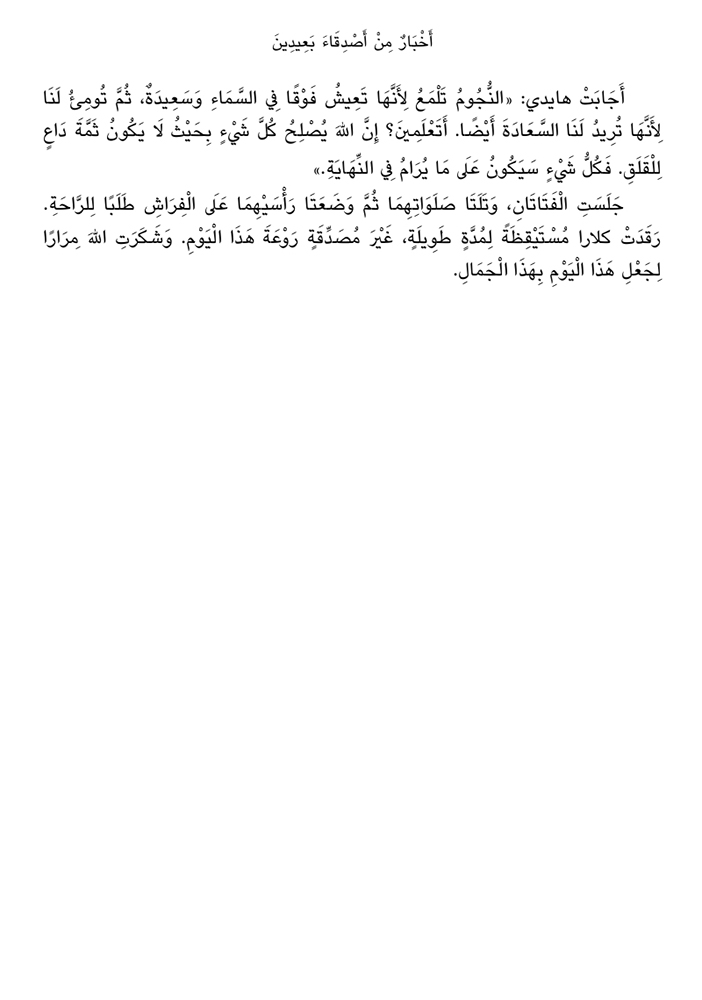 أَخْبَارٌ مِنْ أَصْدِقَاءَ بَعِيدِينَ

أَجَابَتْ هايدي: «النُّجُومُ تَلْمَعُ لِأَنَّهَا تَعِيشُ فَوْقًا فِي السَّمَاءِ وَسَعِيدَةٌ، ثُمَّ تُومِئُ لَنَا لِأَنَّهَا تُرِيدُ لَنَا السَّعَادَةَ أَيْضًا. أَتَعْلَمِينَ؟ إِنَّ اللهَ يُصْلِحُ كُلَّ شَيْءٍ بِحَيْثُ لَا يَكُونُ ثَمَّةَ دَاعٍ لِلْقَلَقِ. فَكُلُّ شَيْءٍ سَيَكُونُ عَلَى مَا يُرَامُ فِي النِّهَايَةِ.»

جَلَسَتِ الْفَتَاتَانِ، وَتَلَتَا صَلَوَاتِهِمَا ثُمَّ وَضَعَتَا رَأْسَيْهِمَا عَلَى الْفِرَاشِ طَلَبًا لِلرَّاحَةِ. رَقَدَتْ كلارا مُسْتَيْقِظَةً لِمُدَّةٍ طَوِيلَةٍ، غَيْرَ مُصَدِّقَةٍ رَوْعَةَ هَذَا الْيَوْمِ. وَشَكَرَتِ اللهَ مِرَارًا لِجَعْلِ هَذَا الْيَوْمِ بِهَذَا الْجَمَالِ.